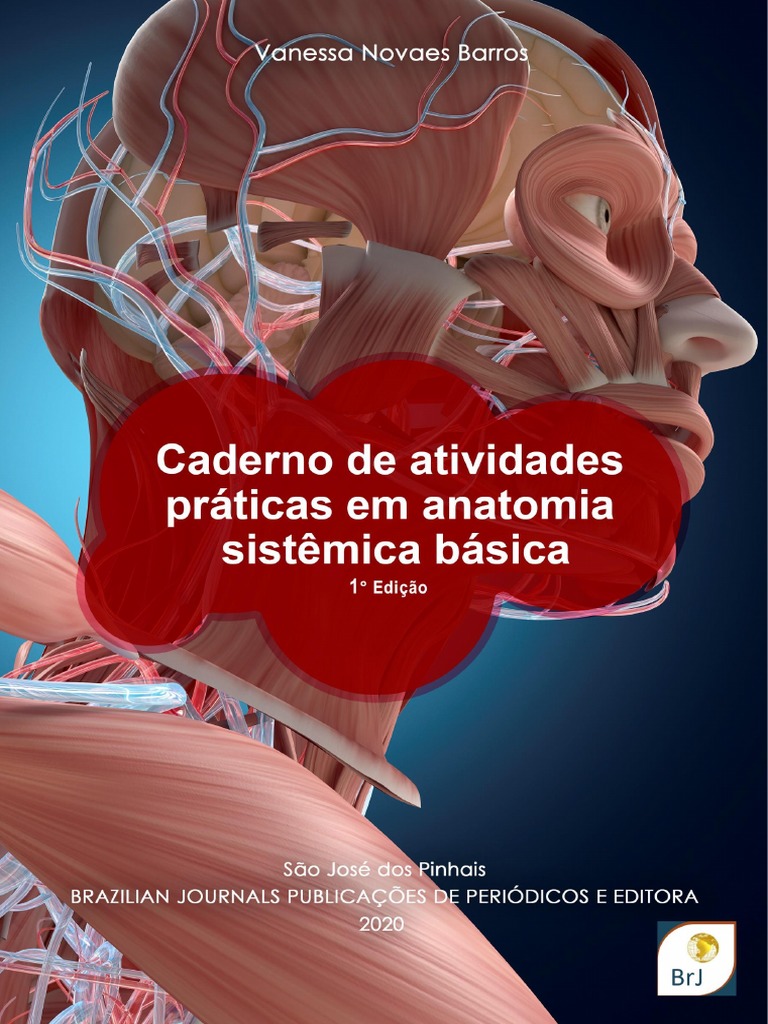 Vanessa Novaes Barros

Caderno de atividades práticas em anatomia sistêmica básica

1° Edição

São José dos Pinhais
BRAZILIAN JOURNALS PUBLICAÇÕES DE PERIÓDICOS E EDITORA
2020

BrJ